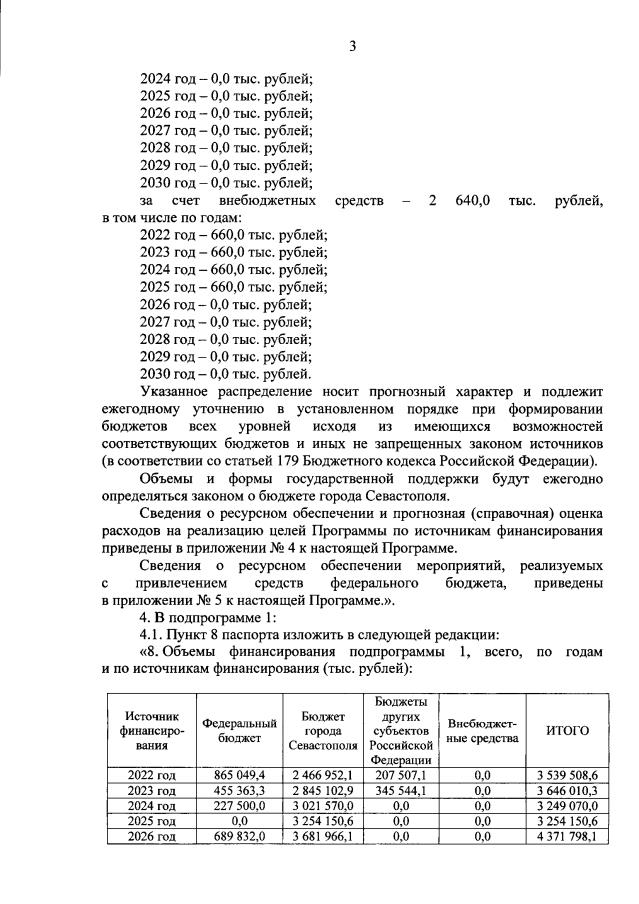 3

2024 год – 0,0 тыс. рублей;
2025 год – 0,0 тыс. рублей;
2026 год – 0,0 тыс. рублей;
2027 год – 0,0 тыс. рублей;
2028 год – 0,0 тыс. рублей;
2029 год – 0,0 тыс. рублей;
2030 год – 0,0 тыс. рублей;
за счет внебюджетных средств – 2 640,0 тыс. рублей, в том числе по годам:
2022 год – 660,0 тыс. рублей;
2023 год – 660,0 тыс. рублей;
2024 год – 660,0 тыс. рублей;
2025 год – 660,0 тыс. рублей;
2026 год – 0,0 тыс. рублей;
2027 год – 0,0 тыс. рублей;
2028 год – 0,0 тыс. рублей;
2029 год – 0,0 тыс. рублей;
2030 год – 0,0 тыс. рублей.

Указанное распределение носит прогнозный характер и подлежит ежегодному уточнению в установленном порядке при формировании бюджетов всех уровней исходя из имеющихся возможностей соответствующих бюджетов и иных не запрещенных законом источников (в соответствии со статьей 179 Бюджетного кодекса Российской Федерации).

Объемы и формы государственной поддержки будут ежегодно определяться законом о бюджете города Севастополя.

Сведения о ресурсном обеспечении и прогнозная (справочная) оценка расходов на реализацию целей Программы по источникам финансирования приведены в приложении № 4 к настоящей Программе.

Сведения о ресурсном обеспечении мероприятий, реализуемых с привлечением средств федерального бюджета, приведены в приложении № 5 к настоящей Программе.».

4. В подпрограмме 1:

4.1. Пункт 8 паспорта изложить в следующей редакции:

«8. Объемы финансирования подпрограммы 1, всего, по годам и по источникам финансирования (тыс. рублей):

| Источник финансирования | Федеральный бюджет | Бюджет города Севастополя | Бюджеты других субъектов Российской Федерации | Внебюджетные средства | ИТОГО |
|---|---|---|---|---|---|
| 2022 год | 865 049,4 | 2 466 952,1 | 207 507,1 | 0,0 | 3 539 508,6 |
| 2023 год | 455 363,3 | 2 845 102,9 | 345 544,1 | 0,0 | 3 646 010,3 |
| 2024 год | 227 500,0 | 3 021 570,0 | 0,0 | 0,0 | 3 249 070,0 |
| 2025 год | 0,0 | 3 254 150,6 | 0,0 | 0,0 | 3 254 150,6 |
| 2026 год | 689 832,0 | 3 681 966,1 | 0,0 | 0,0 | 4 371 798,1 |